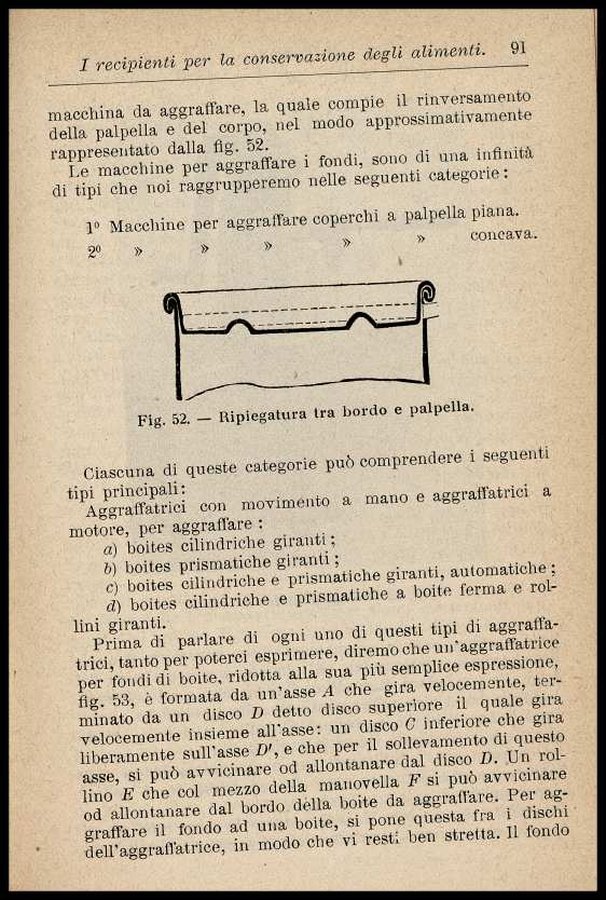 I recipienti per la conservazione degli alimenti. 91

macchina da aggraffare, la quale compie il rinversamento della palpella e del corpo, nel modo approssimativamente rappresentato dalla fig. 52.

Le macchine per aggraffare i fondi, sono di una infinità di tipi che noi raggrupperemo nelle seguenti categorie:

1º Macchine per aggraffare coperchi a palpella piana.
2º » » » » » concava.

Fig. 52. — Ripiegatura tra bordo e palpella.

Ciascuna di queste categorie può comprendere i seguenti tipi principali:

Aggraffatrici con movimento a mano e aggraffatrici a motore, per aggraffare:
a) boites cilindriche giranti;
b) boites prismatiche giranti;
c) boites cilindriche e prismatiche giranti, automatiche;
d) boites cilindriche e prismatiche a boite ferma e rollini giranti.

Prima di parlare di ogni uno di questi tipi di aggraffatrici, tanto per poterci esprimere, diremo che un'aggraffatrice per fondi di boite, ridotta alla sua più semplice espressione, fig. 53, è formata da un'asse $A$ che gira velocemente, terminato da un disco $D$ detto disco superiore il quale gira velocemente insieme all'asse: un disco $C$ inferiore che gira liberamente sull'asse $D'$, e che per il sollevamento di questo asse, si può avvicinare od allontanare dal disco $D$. Un rollino $E$ che col mezzo della manovella $F$ si può avvicinare od allontanare dal bordo della boite da aggraffare. Per aggraffare il fondo ad una boite, si pone questa fra i dischi dell'aggraffatrice, in modo che vi resti ben stretta. Il fondo